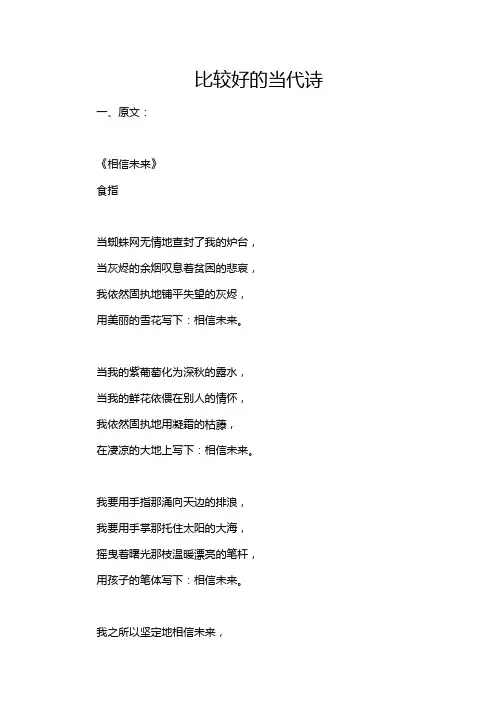 比较好的当代诗

一、原文：

《相信未来》

食指

当蜘蛛网无情地查封了我的炉台，

当灰烬的余烟叹息着贫困的悲哀，

我依然固执地铺平失望的灰烬，

用美丽的雪花写下：相信未来。

当我的紫葡萄化为深秋的露水，

当我的鲜花依偎在别人的情怀，

我依然固执地用凝霜的枯藤，

在凄凉的大地上写下：相信未来。

我要用手指那涌向天边的排浪，

我要用手掌那托住太阳的大海，

摇曳着曙光那枝温暖漂亮的笔杆，

用孩子的笔体写下：相信未来。

我之所以坚定地相信未来，